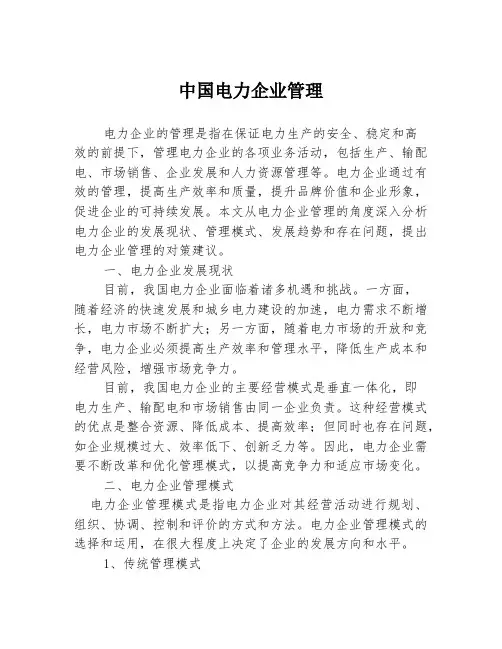 中国电力企业管理

电力企业的管理是指在保证电力生产的安全、稳定和高效的前提下，管理电力企业的各项业务活动，包括生产、输配电、市场销售、企业发展和人力资源管理等。电力企业通过有效的管理，提高生产效率和质量，提升品牌价值和企业形象，促进企业的可持续发展。本文从电力企业管理的角度深入分析电力企业的发展现状、管理模式、发展趋势和存在问题，提出电力企业管理的对策建议。

一、电力企业发展现状

目前，我国电力企业面临着诸多机遇和挑战。一方面，随着经济的快速发展和城乡电力建设的加速，电力需求不断增长，电力市场不断扩大；另一方面，随着电力市场的开放和竞争，电力企业必须提高生产效率和管理水平，降低生产成本和经营风险，增强市场竞争力。

目前，我国电力企业的主要经营模式是垂直一体化，即电力生产、输配电和市场销售由同一企业负责。这种经营模式的优点是整合资源、降低成本、提高效率；但同时也存在问题，如企业规模过大、效率低下、创新乏力等。因此，电力企业需要不断改革和优化管理模式，以提高竞争力和适应市场变化。

二、电力企业管理模式

电力企业管理模式是指电力企业对其经营活动进行规划、组织、协调、控制和评价的方式和方法。电力企业管理模式的选择和运用，在很大程度上决定了企业的发展方向和水平。

1、传统管理模式